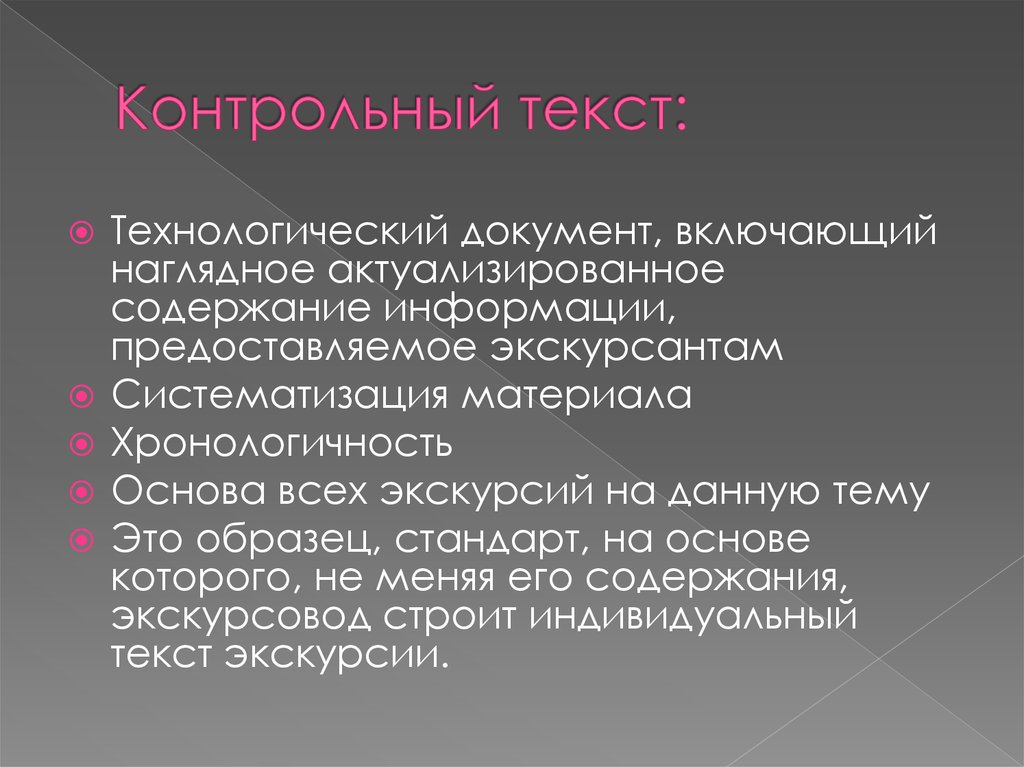 Контрольный текст:

Технологический документ, включающий наглядное актуализированное содержание информации, предоставляемое экскурсантам

Систематизация материала

Хронологичность

Основа всех экскурсий на данную тему

Это образец, стандарт, на основе которого, не меняя его содержания, экскурсовод строит индивидуальный текст экскурсии.